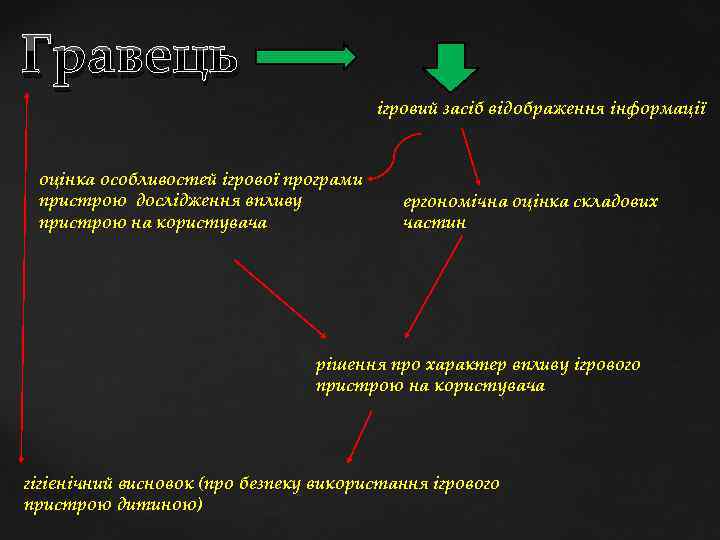 Гравець

ігровий засіб відображення інформації

оцінка особливостей ігрової програми пристрою дослідження впливу пристрою на користувача

ергономічна оцінка складових частин

рішення про характер впливу ігрового пристрою на користувача

гігієнічний висновок (про безпеку використання ігрового пристрою дитиною)